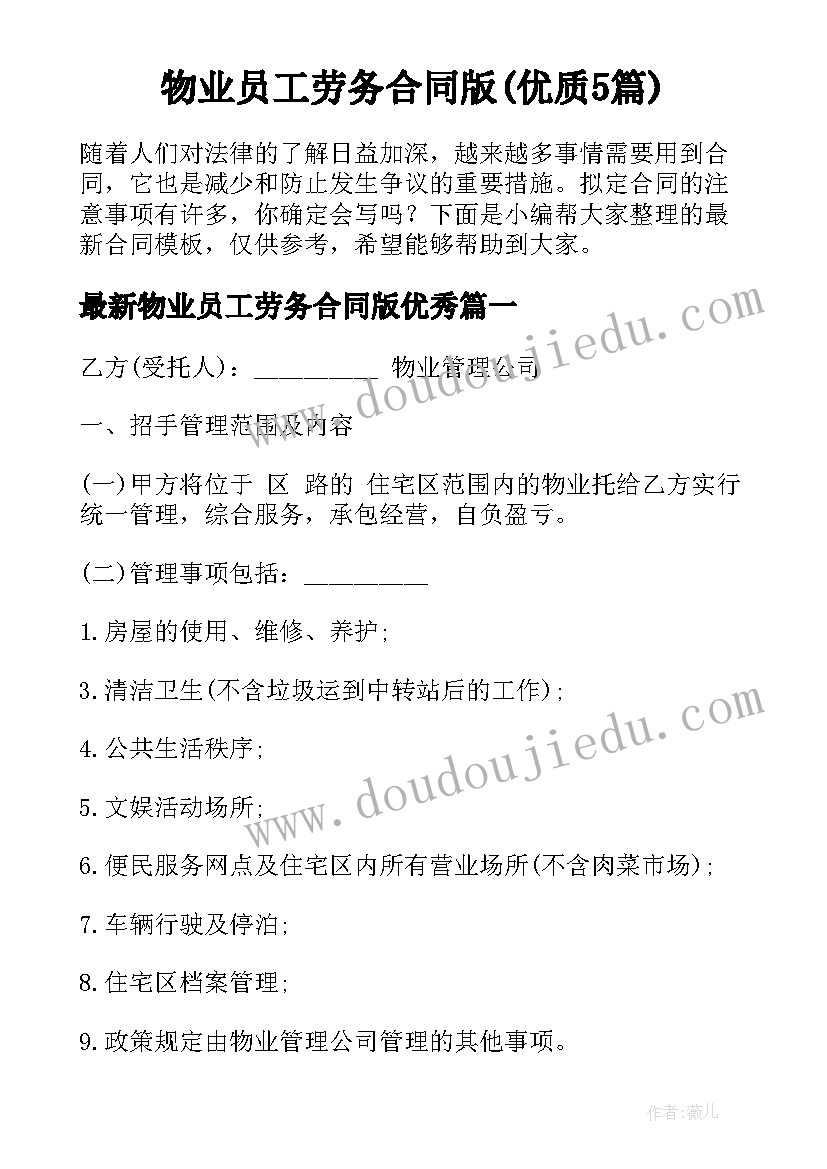 物业员工劳务合同版(优质5篇)

随着人们对法律的了解日益加深，越来越多事情需要用到合同，它也是减少和防止发生争议的重要措施。拟定合同的注意事项有许多，你确定会写吗？下面是小编帮大家整理的最新合同模板，仅供参考，希望能够帮助到大家。

最新物业员工劳务合同版优秀篇一

乙方(受托人)：_________ 物业管理公司

一、招手管理范围及内容

(一)甲方将位于 区 路的 住宅区范围内的物业托给乙方实行统一管理，综合服务，承包经营，自负盈亏。

(二)管理事项包括：_________

1.房屋的使用、维修、养护;

3.清洁卫生(不含垃圾运到中转站后的工作);

4.公共生活秩序;

5.文娱活动场所;

6.便民服务网点及住宅区内所有营业场所(不含肉菜市场);

7.车辆行驶及停泊;

8.住宅区档案管理;

9.政策规定由物业管理公司管理的其他事项。

www.doudoujiedu.com

www.doudoujiedu.com

作者：薇儿